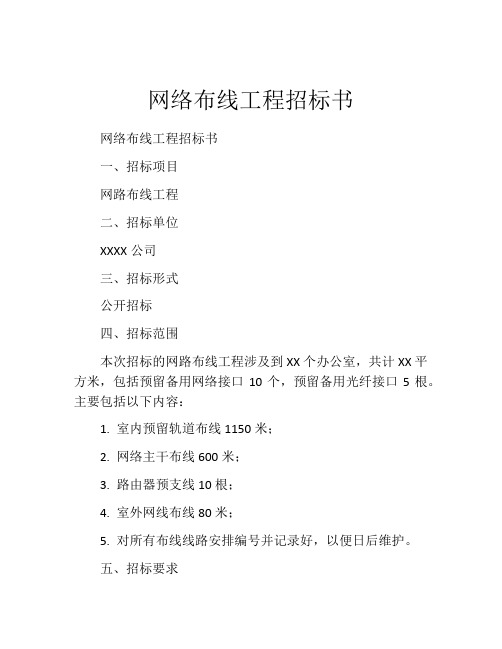 网络布线工程招标书

网络布线工程招标书

一、招标项目

网路布线工程

二、招标单位

XXXX 公司

三、招标形式

公开招标

四、招标范围

本次招标的网路布线工程涉及到 XX 个办公室，共计 XX 平方米，包括预留备用网络接口 10 个，预留备用光纤接口 5 根。主要包括以下内容：

1. 室内预留轨道布线 1150 米；

2. 网络主干布线 600 米；

3. 路由器预支线 10 根；

4. 室外网线布线 80 米；

5. 对所有布线线路安排编号并记录好，以便日后维护。

五、招标要求